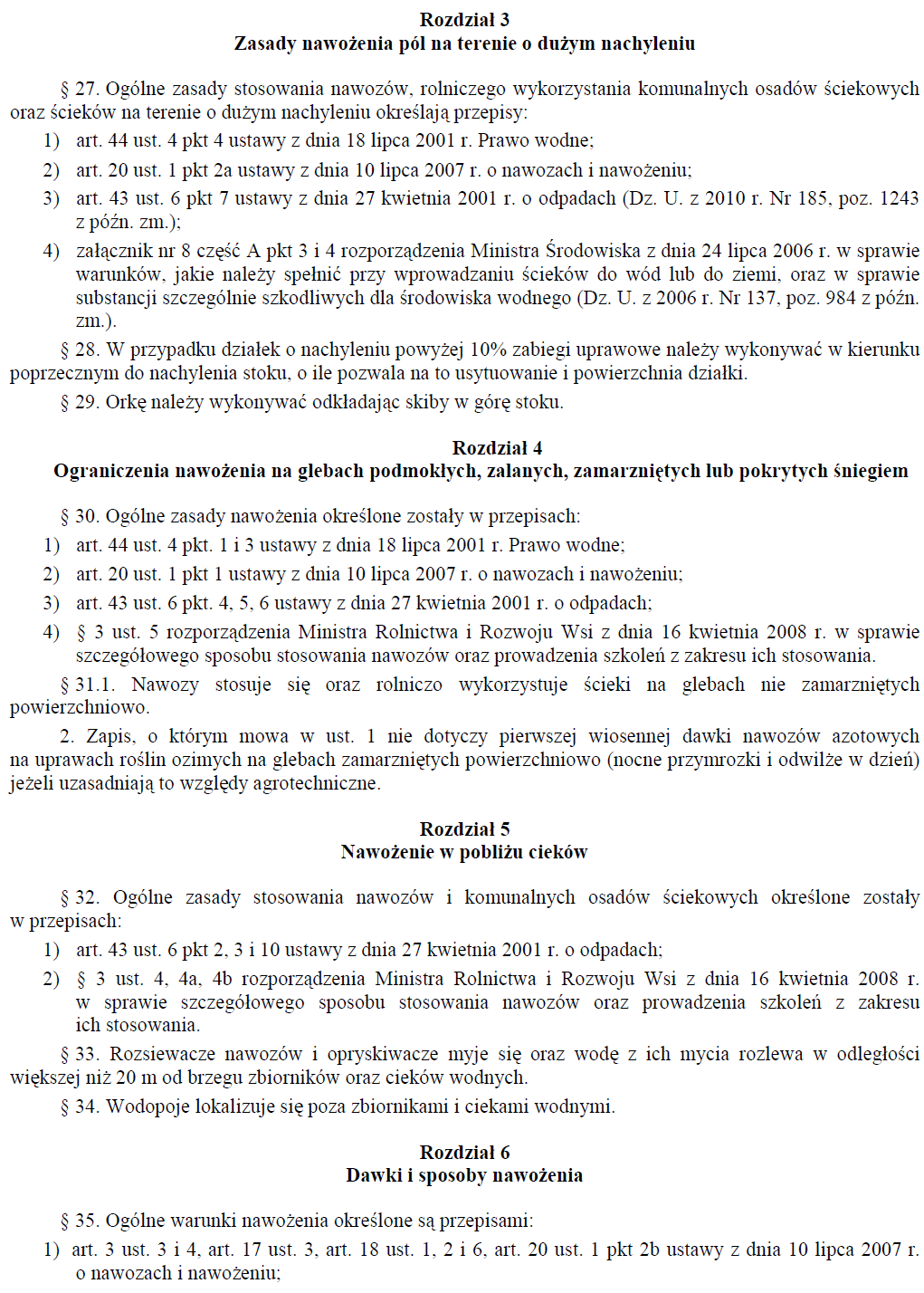 Rozdział 3
Zasady nawożenia pól na terenie o dużym nachyleniu

§ 27. Ogólne zasady stosowania nawozów, rolniczego wykorzystania komunalnych osadów ściekowych oraz ścieków na terenie o dużym nachyleniu określają przepisy:
1) art. 44 ust. 4 pkt 4 ustawy z dnia 18 lipca 2001 r. Prawo wodne;
2) art. 20 ust. 1 pkt 2a ustawy z dnia 10 lipca 2007 r. o nawozach i nawożeniu;
3) art. 43 ust. 6 pkt 7 ustawy z dnia 27 kwietnia 2001 r. o odpadach (Dz. U. z 2010 r. Nr 185, poz. 1243 z późn. zm.);
4) załącznik nr 8 część A pkt 3 i 4 rozporządzenia Ministra Środowiska z dnia 24 lipca 2006 r. w sprawie warunków, jakie należy spełnić przy wprowadzaniu ścieków do wód lub do ziemi, oraz w sprawie substancji szczególnie szkodliwych dla środowiska wodnego (Dz. U. z 2006 r. Nr 137, poz. 984 z późn. zm.).
§ 28. W przypadku działek o nachyleniu powyżej 10% zabiegi uprawowe należy wykonywać w kierunku poprzecznym do nachylenia stoku, o ile pozwala na to usytuowanie i powierzchnia działki.
§ 29. Orkę należy wykonywać odkładając skiby w górę stoku.

Rozdział 4
Ograniczenia nawożenia na glebach podmokłych, zalanych, zamarzniętych lub pokrytych śniegiem

§ 30. Ogólne zasady nawożenia określone zostały w przepisach:
1) art. 44 ust. 4 pkt. 1 i 3 ustawy z dnia 18 lipca 2001 r. Prawo wodne;
2) art. 20 ust. 1 pkt 1 ustawy z dnia 10 lipca 2007 r. o nawozach i nawożeniu;
3) art. 43 ust. 6 pkt. 4, 5, 6 ustawy z dnia 27 kwietnia 2001 r. o odpadach;
4) § 3 ust. 5 rozporządzenia Ministra Rolnictwa i Rozwoju Wsi z dnia 16 kwietnia 2008 r. w sprawie szczegółowego sposobu stosowania nawozów oraz prowadzenia szkoleń z zakresu ich stosowania.
§ 31.1. Nawozy stosuje się oraz rolniczo wykorzystuje ścieki na glebach nie zamarzniętych powierzchniowo.
2. Zapis, o którym mowa w ust. 1 nie dotyczy pierwszej wiosennej dawki nawozów azotowych na uprawach roślin ozimych na glebach zamarzniętych powierzchniowo (nocne przymrozki i odwilże w dzień) jeżeli uzasadniają to względy agrotechniczne.

Rozdział 5
Nawożenie w pobliżu cieków

§ 32. Ogólne zasady stosowania nawozów i komunalnych osadów ściekowych określone zostały w przepisach:
1) art. 43 ust. 6 pkt 2, 3 i 10 ustawy z dnia 27 kwietnia 2001 r. o odpadach;
2) § 3 ust. 4, 4a, 4b rozporządzenia Ministra Rolnictwa i Rozwoju Wsi z dnia 16 kwietnia 2008 r. w sprawie szczegółowego sposobu stosowania nawozów oraz prowadzenia szkoleń z zakresu ich stosowania.
§ 33. Rozsiewacze nawozów i opryskiwacze myje się oraz wodę z ich mycia rozlewa w odległości większej niż 20 m od brzegu zbiorników oraz cieków wodnych.
§ 34. Wodopoje lokalizuje się poza zbiornikami i ciekami wodnymi.

Rozdział 6
Dawki i sposoby nawożenia

§ 35. Ogólne warunki nawożenia określone są przepisami:
1) art. 3 ust. 3 i 4, art. 17 ust. 3, art. 18 ust. 1, 2 i 6, art. 20 ust. 1 pkt 2b ustawy z dnia 10 lipca 2007 r. o nawozach i nawożeniu;